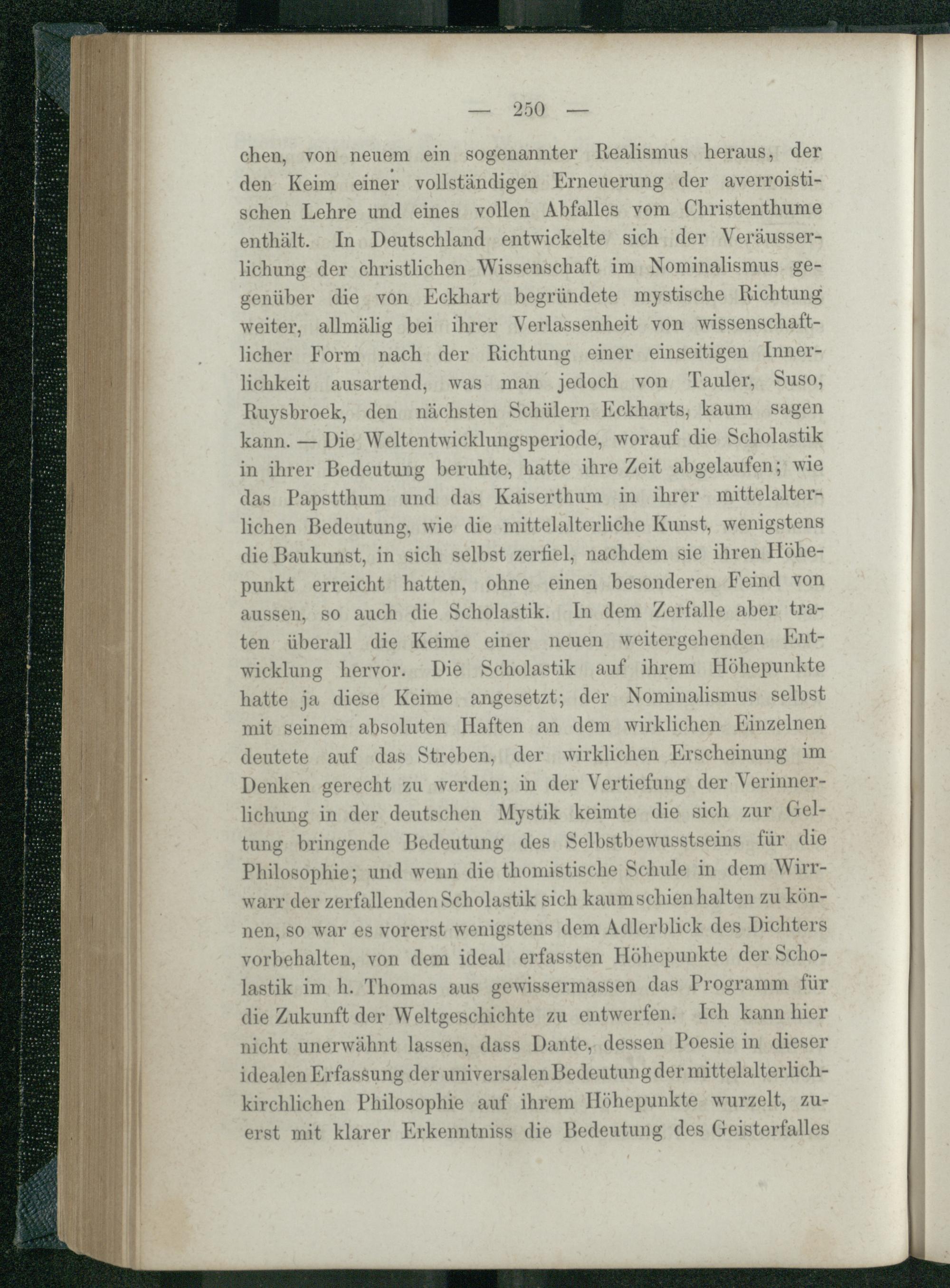 — 250 —

chen, von neuem ein sogenannter Realismus heraus, der den Keim einer vollständigen Erneuerung der averroistischen Lehre und eines vollen Abfalles vom Christenthume enthält. In Deutschland entwickelte sich der Veräusserlichung der christlichen Wissenschaft im Nominalismus gegenüber die von Eckhart begründete mystische Richtung weiter, allmälig bei ihrer Verlassenheit von wissenschaftlicher Form nach der Richtung einer einseitigen Innerlichkeit ausartend, was man jedoch von Tauler, Suso, Ruysbroek, den nächsten Schülern Eckharts, kaum sagen kann. — Die Weltentwicklungsperiode, worauf die Scholastik in ihrer Bedeutung beruhte, hatte ihre Zeit abgelaufen; wie das Papstthum und das Kaiserthum in ihrer mittelalterlichen Bedeutung, wie die mittelalterliche Kunst, wenigstens die Baukunst, in sich selbst zerfiel, nachdem sie ihren Höhepunkt erreicht hatten, ohne einen besonderen Feind von aussen, so auch die Scholastik. In dem Zerfalle aber traten überall die Keime einer neuen weitergehenden Entwicklung hervor. Die Scholastik auf ihrem Höhepunkte hatte ja diese Keime angesetzt; der Nominalismus selbst mit seinem absoluten Haften an dem wirklichen Einzelnen deutete auf das Streben, der wirklichen Erscheinung im Denken gerecht zu werden; in der Vertiefung der Verinnerlichung in der deutschen Mystik keimte die sich zur Geltung bringende Bedeutung des Selbstbewusstseins für die Philosophie; und wenn die thomistische Schule in dem Wirrwarr der zerfallenden Scholastik sich kaum schien halten zu können, so war es vorerst wenigstens dem Adlerblick des Dichters vorbehalten, von dem ideal erfassten Höhepunkte der Scholastik im h. Thomas aus gewissermassen das Programm für die Zukunft der Weltgeschichte zu entwerfen. Ich kann hier nicht unerwähnt lassen, dass Dante, dessen Poesie in dieser idealen Erfassung der universalen Bedeutung der mittelalterlich-kirchlichen Philosophie auf ihrem Höhepunkte wurzelt, zuerst mit klarer Erkenntniss die Bedeutung des Geisterfalles